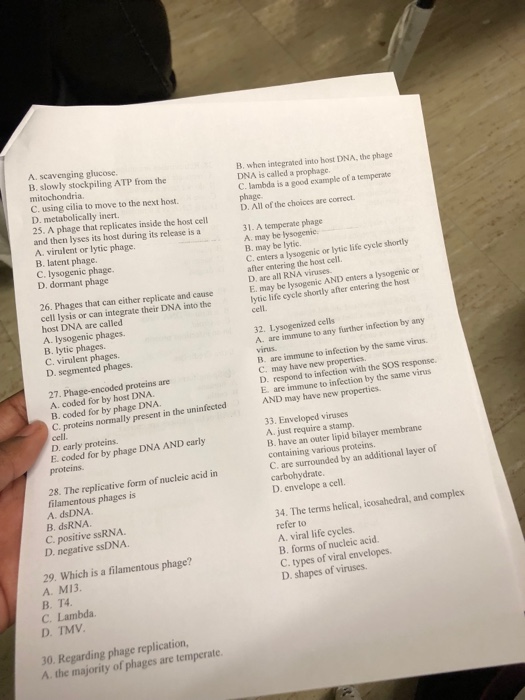 A. scavenging glucose.
B. slowly stockpiling ATP from the mitochondria.
C. using cilia to move to the next host.
D. metabolically inert.

25. A phage that replicates inside the host cell and then lyses its host during its release is a
A. virulent or lytic phage.
B. latent phage.
C. lysogenic phage.
D. dormant phage

26. Phages that can either replicate and cause cell lysis or can integrate their DNA into the host DNA are called
A. lysogenic phages.
B. lytic phages.
C. virulent phages.
D. segmented phages.

27. Phage-encoded proteins are
A. coded for by host DNA.
B. coded for by phage DNA.
C. proteins normally present in the uninfected cell.
D. early proteins.
E. coded for by phage DNA AND early proteins.

28. The replicative form of nucleic acid in filamentous phages is
A. dsDNA.
B. dsRNA.
C. positive ssRNA.
D. negative ssDNA.

29. Which is a filamentous phage?
A. M13.
B. T4.
C. Lambda.
D. TMV.

30. Regarding phage replication,
A. the majority of phages are temperate.

B. when integrated into host DNA, the phage DNA is called a prophage.
C. lambda is a good example of a temperate phage.
D. All of the choices are correct.

31. A temperate phage
A. may be lysogenic.
B. may be lytic.
C. enters a lysogenic or lytic life cycle shortly after entering the host cell.
D. are all RNA viruses.
E. may be lysogenic AND enters a lysogenic or lytic life cycle shortly after entering the host cell.

32. Lysogenized cells
A. are immune to any further infection by any virus.
B. are immune to infection by the same virus.
C. may have new properties.
D. respond to infection with the SOS response.
E. are immune to infection by the same virus AND may have new properties.

33. Enveloped viruses
A. just require a stamp.
B. have an outer lipid bilayer membrane containing various proteins.
C. are surrounded by an additional layer of carbohydrate.
D. envelope a cell.

34. The terms helical, icosahedral, and complex refer to
A. viral life cycles.
B. forms of nucleic acid.
C. types of viral envelopes.
D. shapes of viruses.